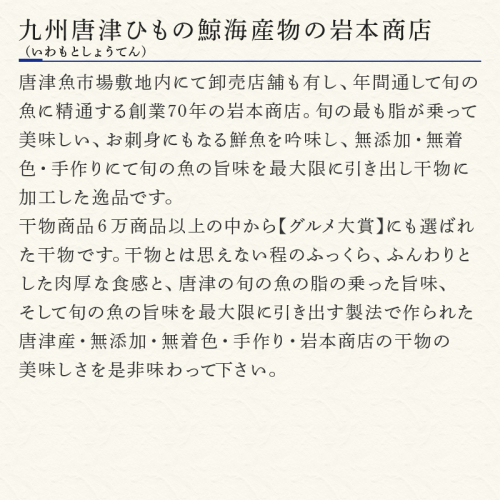 九州唐津ひもの鯨海産物の岩本商店
（いわもとしょうてん）

唐津魚市場敷地内にて卸売店舗も有し、年間通して旬の魚に精通する創業70年の岩本商店。旬の最も脂が乗って美味しい、お刺身にもなる鮮魚を吟味し、無添加・無着色・手作りにて旬の魚の旨味を最大限に引き出し干物に加工した逸品です。
干物商品6万商品以上の中から【グルメ大賞】にも選ばれた干物です。干物とは思えない程のふっくら、ふんわりとした肉厚な食感と、唐津の旬の魚の脂の乗った旨味、そして旬の魚の旨味を最大限に引き出す製法で作られた唐津産・無添加・無着色・手作り・岩本商店の干物の美味しさを是非味わって下さい。